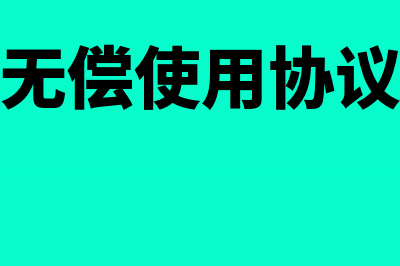 无偿使用协议